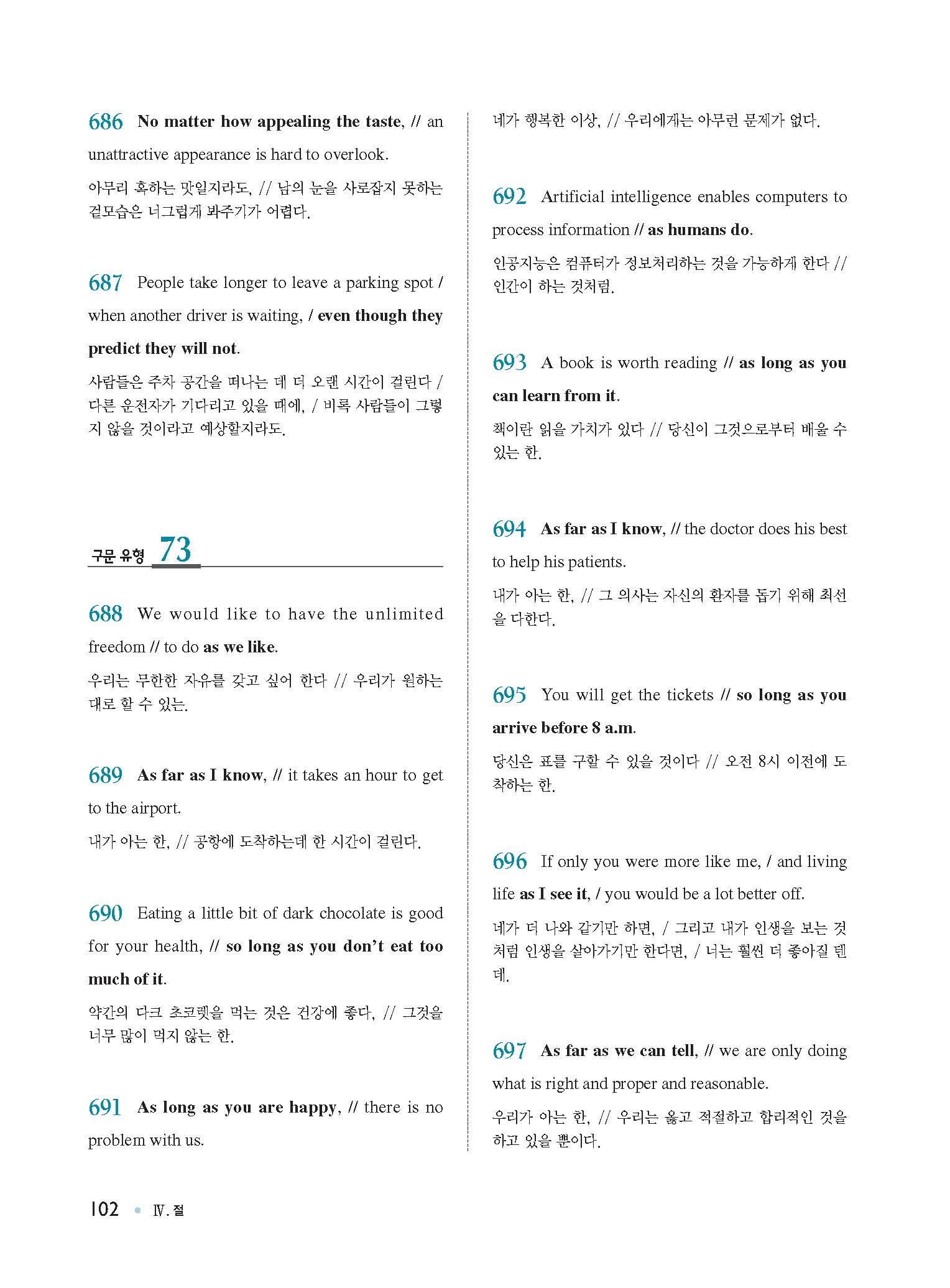 686 No matter how appealing the taste, // an unattractive appearance is hard to overlook.

아무리 혹하는 맛일지라도, // 남의 눈을 사로잡지 못하는 겉모습은 너그럽게 봐주기가 어렵다.

687 People take longer to leave a parking spot / when another driver is waiting, / even though they predict they will not.

사람들은 주차 공간을 떠나는 데 더 오랜 시간이 걸린다 / 다른 운전자가 기다리고 있을 때에, / 비록 사람들이 그렇지 않을 것이라고 예상할지라도.

구문 유형 73

688 We would like to have the unlimited freedom // to do as we like.

우리는 무한한 자유를 갖고 싶어 한다 // 우리가 원하는 대로 할 수 있는.

689 As far as I know, // it takes an hour to get to the airport.

내가 아는 한, // 공항에 도착하는데 한 시간이 걸린다.

690 Eating a little bit of dark chocolate is good for your health, // so long as you don't eat too much of it.

약간의 다크 초코렛을 먹는 것은 건강에 좋다, // 그것을 너무 많이 먹지 않는 한.

691 As long as you are happy, // there is no problem with us.

네가 행복한 이상, // 우리에게는 아무런 문제가 없다.

692 Artificial intelligence enables computers to process information // as humans do.

인공지능은 컴퓨터가 정보처리하는 것을 가능하게 한다 // 인간이 하는 것처럼.

693 A book is worth reading // as long as you can learn from it.

책이란 읽을 가치가 있다 // 당신이 그것으로부터 배울 수 있는 한.

694 As far as I know, // the doctor does his best to help his patients.

내가 아는 한, // 그 의사는 자신의 환자를 돕기 위해 최선을 다한다.

695 You will get the tickets // so long as you arrive before 8 a.m.

당신은 표를 구할 수 있을 것이다 // 오전 8시 이전에 도착하는 한.

696 If only you were more like me, / and living life as I see it, / you would be a lot better off.

네가 더 나와 같기만 하면, / 그리고 내가 인생을 보는 것처럼 인생을 살아가기만 한다면, / 너는 훨씬 더 좋아질 텐데.

697 As far as we can tell, // we are only doing what is right and proper and reasonable.

우리가 아는 한, // 우리는 옳고 적절하고 합리적인 것을 하고 있을 뿐이다.

102 • Ⅳ. 절